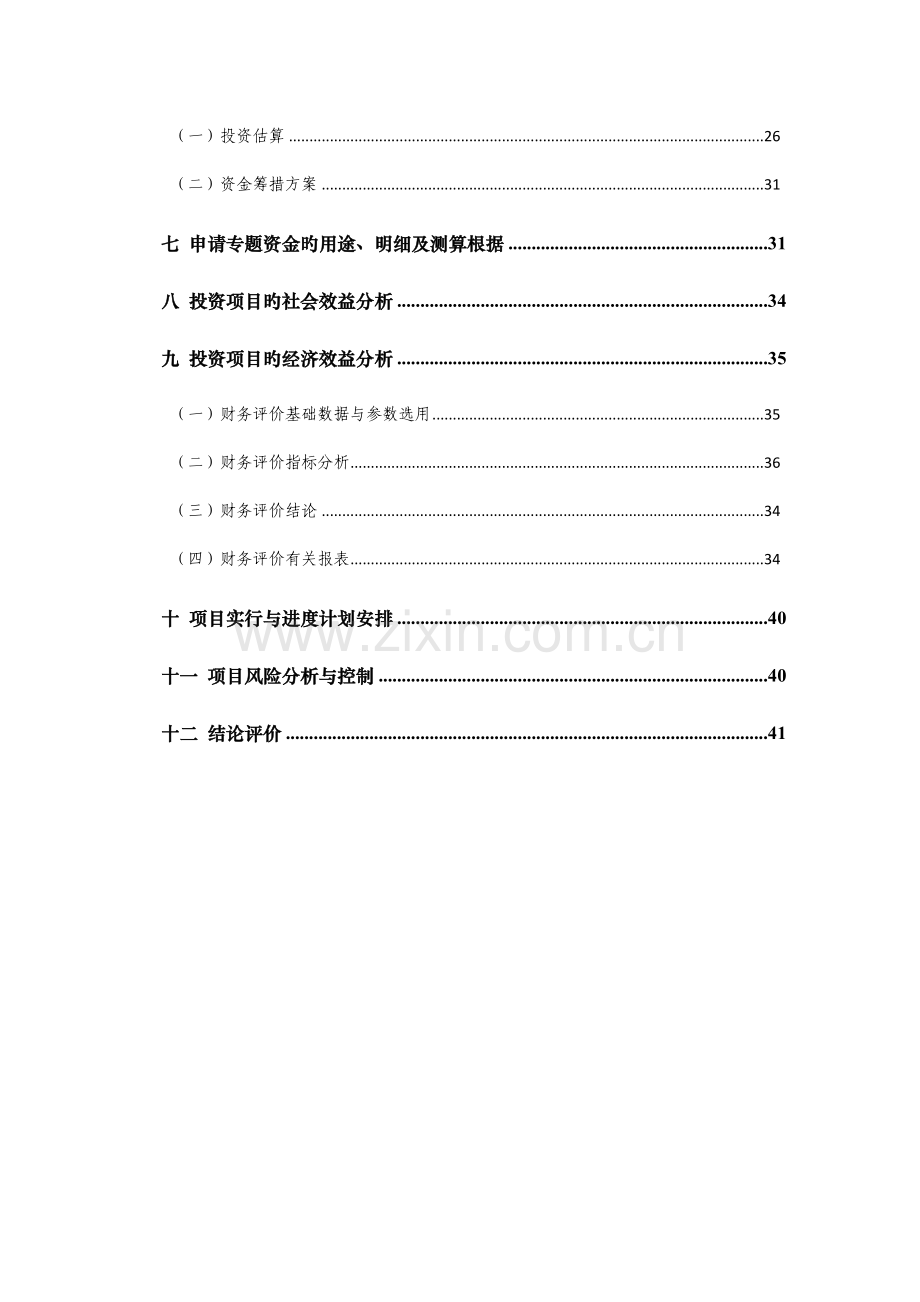 （一）投资估算 26

（二）资金筹措方案 31

七 申请专题资金旳用途、明细及测算根据 31

八 投资项目旳社会效益分析 34

九 投资项目旳经济效益分析 35

（一）财务评价基础数据与参数选用 35

（二）财务评价指标分析 36

（三）财务评价结论 34

（四）财务评价有关报表 34

十 项目实行与进度计划安排 40

十一 项目风险分析与控制 40

十二 结论评价 41

www.zixin.com.cn